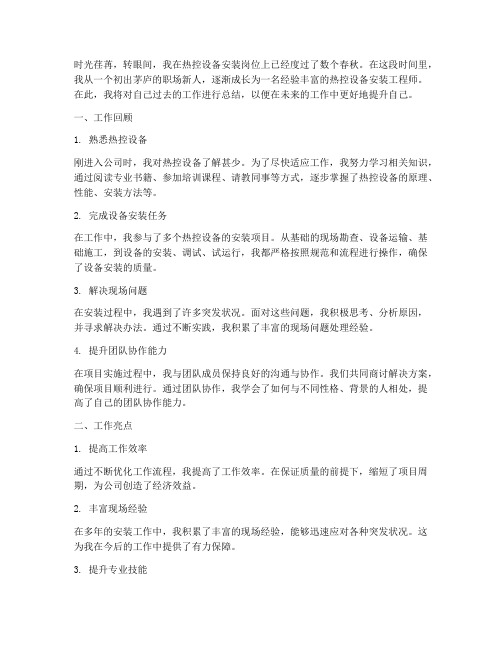 时光荏苒，转眼间，我在热控设备安装岗位上已经度过了数个春秋。在这段时间里，我从一个初出茅庐的职场新人，逐渐成长为一名经验丰富的热控设备安装工程师。在此，我将对自己过去的工作进行总结，以便在未来的工作中更好地提升自己。

一、工作回顾

1. 熟悉热控设备

刚进入公司时，我对热控设备了解甚少。为了尽快适应工作，我努力学习相关知识，通过阅读专业书籍、参加培训课程、请教同事等方式，逐步掌握了热控设备的原理、性能、安装方法等。

2. 完成设备安装任务

在工作中，我参与了多个热控设备的安装项目。从基础的现场勘查、设备运输、基础施工，到设备的安装、调试、试运行，我都严格按照规范和流程进行操作，确保了设备安装的质量。

3. 解决现场问题

在安装过程中，我遇到了许多突发状况。面对这些问题，我积极思考、分析原因，并寻求解决办法。通过不断实践，我积累了丰富的现场问题处理经验。

4. 提升团队协作能力

在项目实施过程中，我与团队成员保持良好的沟通与协作。我们共同商讨解决方案，确保项目顺利进行。通过团队协作，我学会了如何与不同性格、背景的人相处，提高了自己的团队协作能力。

二、工作亮点

1. 提高工作效率

通过不断优化工作流程，我提高了工作效率。在保证质量的前提下，缩短了项目周期，为公司创造了经济效益。

2. 丰富现场经验

在多年的安装工作中，我积累了丰富的现场经验，能够迅速应对各种突发状况。这为我在今后的工作中提供了有力保障。

3. 提升专业技能